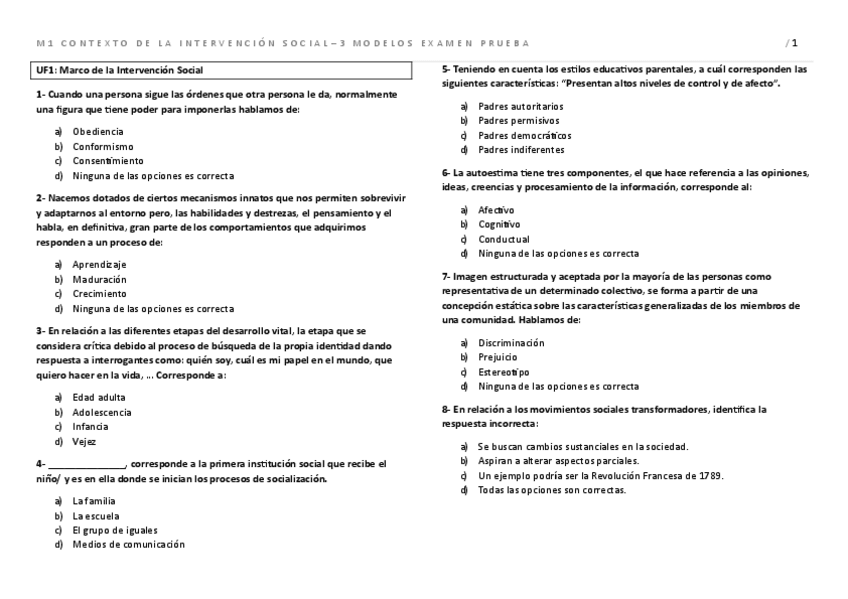 M1 CONTEXTO DE LA INTERVENCIÓN SOCIAL – 3 MODELOS EXAMEN PRUEBA /1

UF1: Marco de la Intervención Social

1- Cuando una persona sigue las órdenes que otra persona le da, normalmente una figura que tiene poder para imponerlas hablamos de:

a) Obediencia
b) Conformismo
c) Consentimiento
d) Ninguna de las opciones es correcta

2- Nacemos dotados de ciertos mecanismos innatos que nos permiten sobrevivir y adaptarnos al entorno pero, las habilidades y destrezas, el pensamiento y el habla, en definitiva, gran parte de los comportamientos que adquirimos responden a un proceso de:

a) Aprendizaje
b) Maduración
c) Crecimiento
d) Ninguna de las opciones es correcta

3- En relación a las diferentes etapas del desarrollo vital, la etapa que se considera crítica debido al proceso de búsqueda de la propia identidad dando respuesta a interrogantes como: quién soy, cuál es mi papel en el mundo, que quiero hacer en la vida, … Corresponde a:

a) Edad adulta
b) Adolescencia
c) Infancia
d) Vejez

4- _______________, corresponde a la primera institución social que recibe el niño/ y es en ella donde se inician los procesos de socialización.

a) La familia
b) La escuela
c) El grupo de iguales
d) Medios de comunicación

5- Teniendo en cuenta los estilos educativos parentales, a cuál corresponden las siguientes características: "Presentan altos niveles de control y de afecto".

a) Padres autoritarios
b) Padres permisivos
c) Padres democráticos
d) Padres indiferentes

6- La autoestima tiene tres componentes, el que hace referencia a las opiniones, ideas, creencias y procesamiento de la información, corresponde al:

a) Afectivo
b) Cognitivo
c) Conductual
d) Ninguna de las opciones es correcta

7- Imagen estructurada y aceptada por la mayoría de las personas como representativa de un determinado colectivo, se forma a partir de una concepción estática sobre las características generalizadas de los miembros de una comunidad. Hablamos de:

a) Discriminación
b) Prejuicio
c) Estereotipo
d) Ninguna de las opciones es correcta

8- En relación a los movimientos sociales transformadores, identifica la respuesta incorrecta:

a) Se buscan cambios sustanciales en la sociedad.
b) Aspiran a alterar aspectos parciales.
c) Un ejemplo podría ser la Revolución Francesa de 1789.
d) Todas las opciones son correctas.